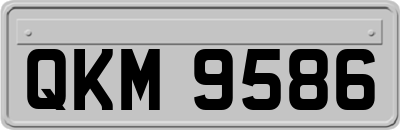 QKM 9586